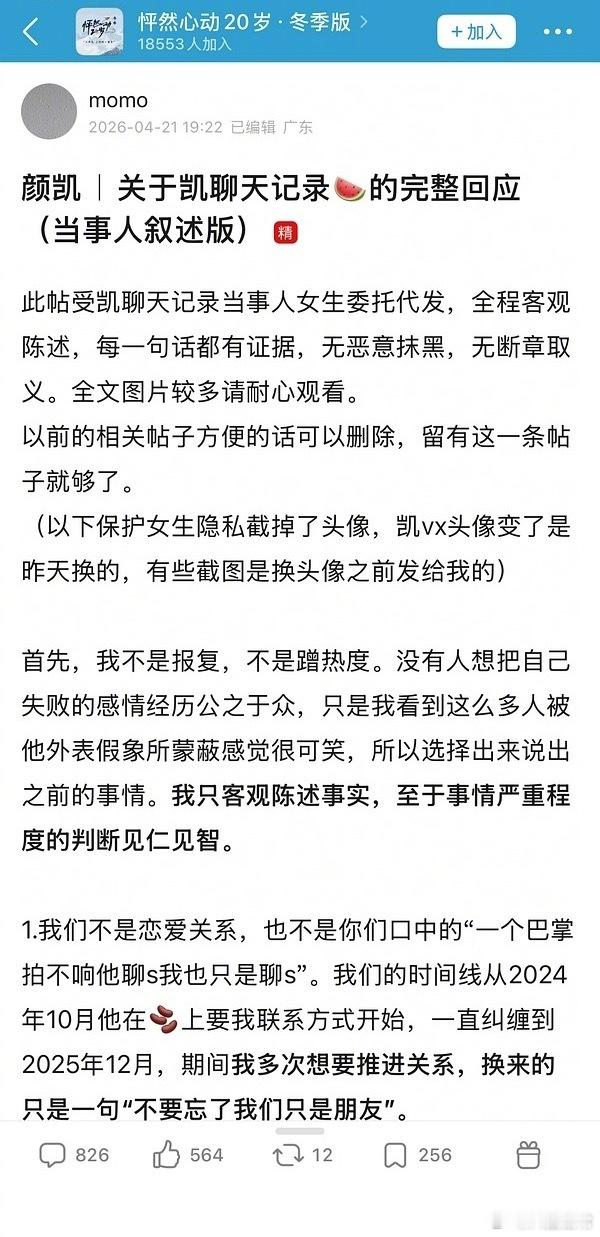 怦然心动 20岁 · 冬季版 >
18553人加入
+加入

momo
2026-04-21 19:22 已编辑 广东

颜凯｜关于凯聊天记录🍉的完整回应（当事人叙述版） 精

此帖受凯聊天记录当事人女生委托代发，全程客观陈述，每一句话都有证据，无恶意抹黑，无断章取义。全文图片较多请耐心观看。
以前的相关帖子方便的话可以删除，留有这一条帖子就够了。
（以下保护女生隐私截掉了头像，凯vx头像变了是昨天换的，有些截图是换头像之前发给我的）

首先，我不是报复，不是蹭热度。没有人想把自己失败的感情经历公之于众，只是我看到这么多人被他外表假象所蒙蔽感觉很可笑，所以选择出来说出之前的事情。我只客观陈述事实，至于事情严重程度的判断见仁见智。

1.我们不是恋爱关系，也不是你们口中的“一个巴掌拍不响他聊s我也只是聊s”。我们的时间线从2024年10月他在🫘上要我联系方式开始，一直纠缠到2025年12月，期间我多次想要推进关系，换来的只是一句“不要忘了我们只是朋友”。

826 564 12 256